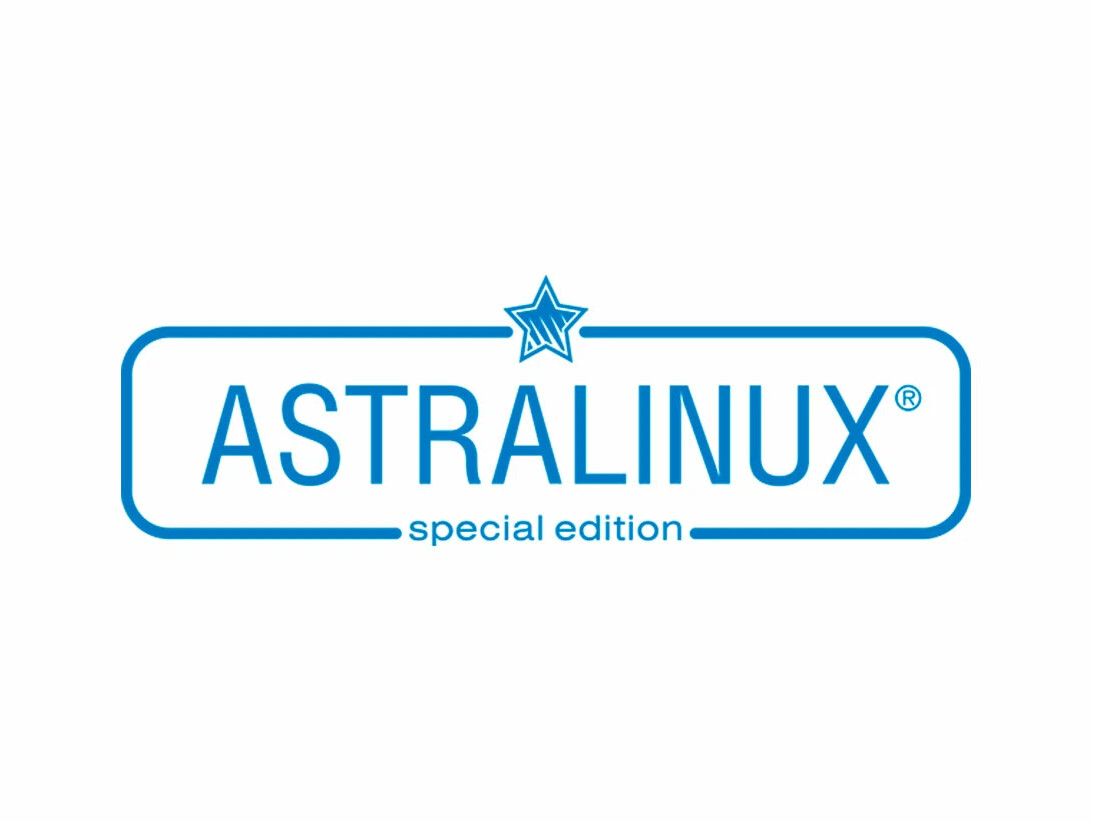 ASTRALINUX®
special edition